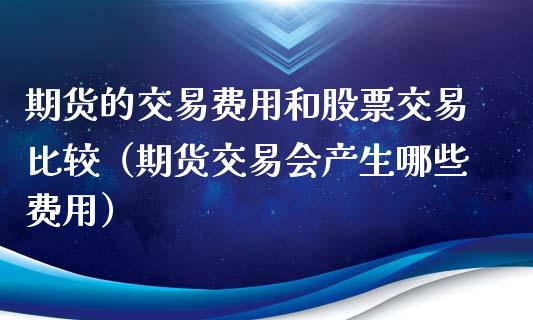 期货的交易费用和股票交易比较（期货交易会产生哪些费用）